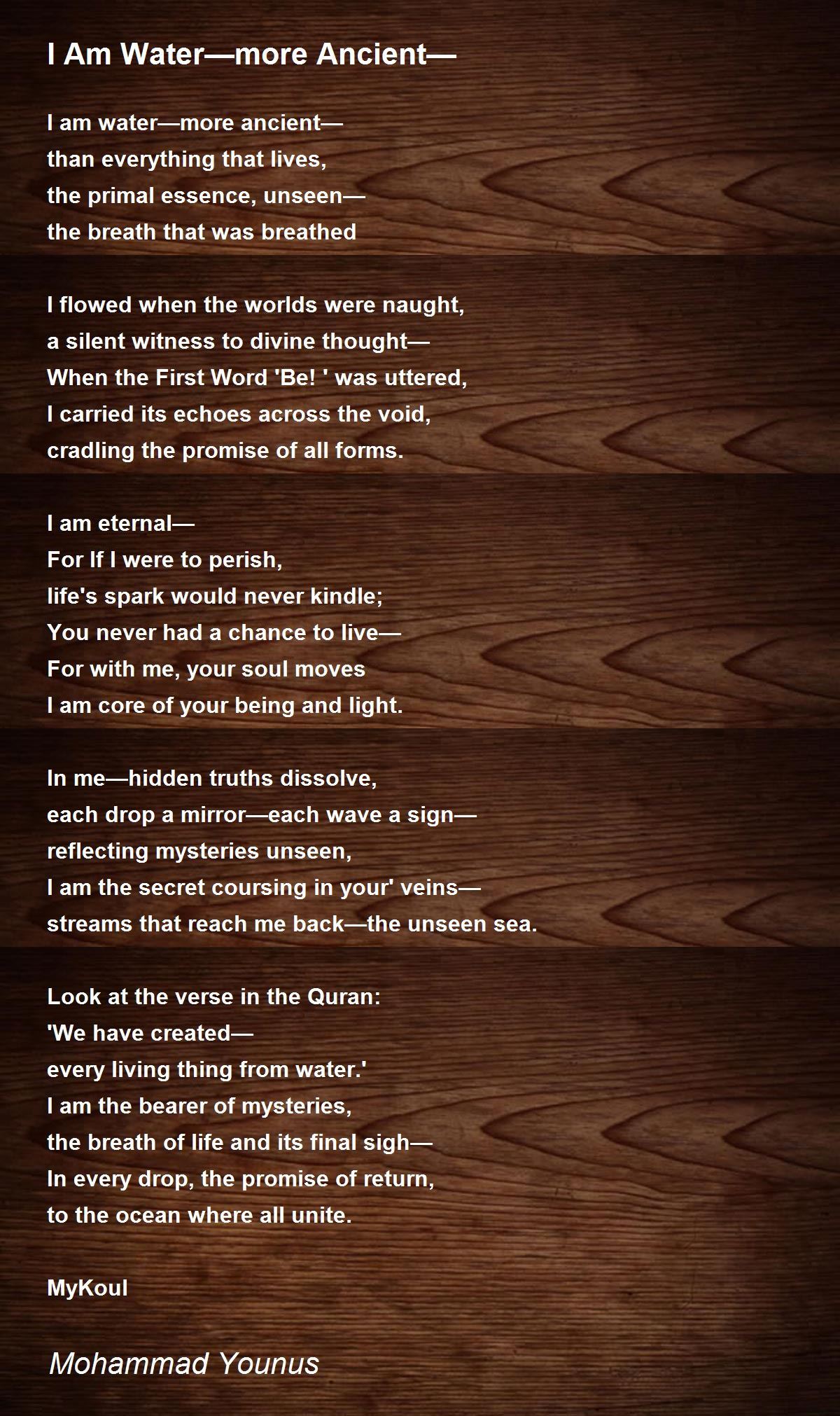 I Am Water—more Ancient—

I am water—more ancient—
than everything that lives,
the primal essence, unseen—
the breath that was breathed

I flowed when the worlds were naught,
a silent witness to divine thought—
When the First Word 'Be! ' was uttered,
I carried its echoes across the void,
cradling the promise of all forms.

I am eternal—
For If I were to perish,
life's spark would never kindle;
You never had a chance to live—
For with me, your soul moves
I am core of your being and light.

In me—hidden truths dissolve,
each drop a mirror—each wave a sign—
reflecting mysteries unseen,
I am the secret coursing in your' veins—
streams that reach me back—the unseen sea.

Look at the verse in the Quran:
'We have created—
every living thing from water.'
I am the bearer of mysteries,
the breath of life and its final sigh—
In every drop, the promise of return,
to the ocean where all unite.

MyKoul

Mohammad Younus